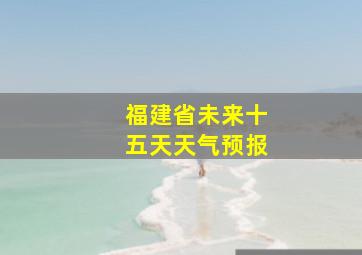 福建省未来十五天天气预报